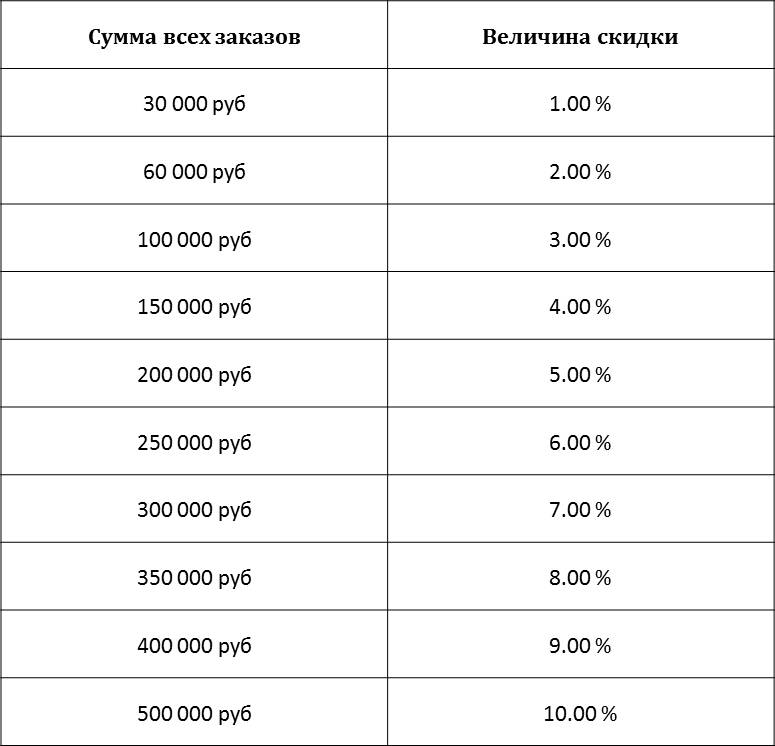 | Сумма всех заказов | Величина скидки |
|---|---|
| 30 000 руб | 1.00 % |
| 60 000 руб | 2.00 % |
| 100 000 руб | 3.00 % |
| 150 000 руб | 4.00 % |
| 200 000 руб | 5.00 % |
| 250 000 руб | 6.00 % |
| 300 000 руб | 7.00 % |
| 350 000 руб | 8.00 % |
| 400 000 руб | 9.00 % |
| 500 000 руб | 10.00 % |